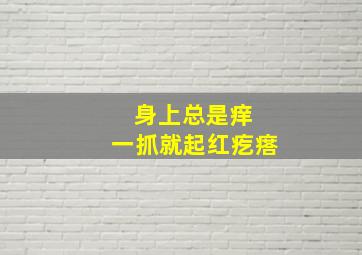 身上总是痒
一抓就起红疙瘩